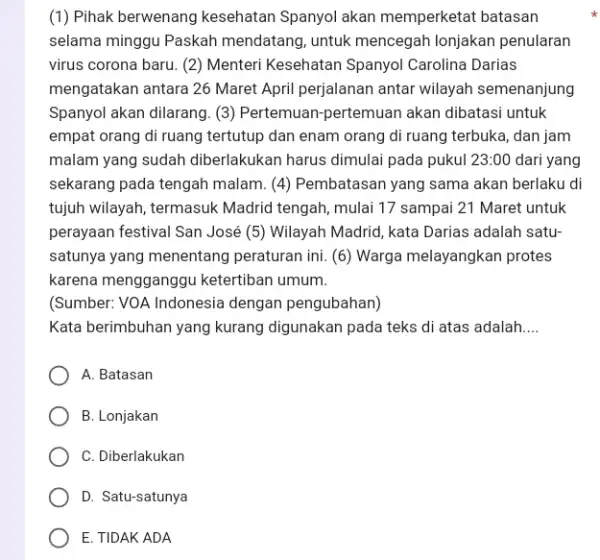 (1) Pihak berwenang kesehatan Spanyol akan memperketat batasan selama minggu Paskah mendatang, untuk mencegah lonjakan penularan virus corona baru. (2) Menteri Kesehatan Spanyol Carolina Darias mengatakan antara 26 Maret April perjalanan antar wilayah semenanjung Spanyol akan dilarang. (3) Pertemuan-pertemuan akan dibatasi untuk empat orang di ruang tertutup dan enam orang di ruang terbuka, dan jam malam yang sudah diberlakukan harus dimulai pada pukul 23:00 dari yang sekarang pada tengah malam. (4) Pembatasan yang sama akan berlaku di tujuh wilayah, termasuk Madrid tengah, mulai 17 sampai 21 Maret untuk perayaan festival San José (5) Wilayah Madrid, kata Darias adalah satu-satunya yang menentang peraturan ini. (6) Warga melayangkan protes karena mengganggu ketertiban umum.
(Sumber: VOA Indonesia dengan pengubahan)
Kata berimbuhan yang kurang digunakan pada teks di atas adalah.... *

A. Batasan

B. Lonjakan

C. Diberlakukan

D. Satu-satunya

E. TIDAK ADA